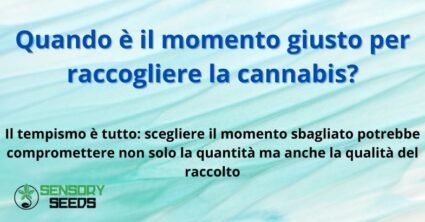 Quando è il momento giusto per raccogliere la cannabis?

Il tempismo è tutto: scegliere il momento sbagliato potrebbe compromettere non solo la quantità ma anche la qualità del raccolto

SENSORY SEEDS